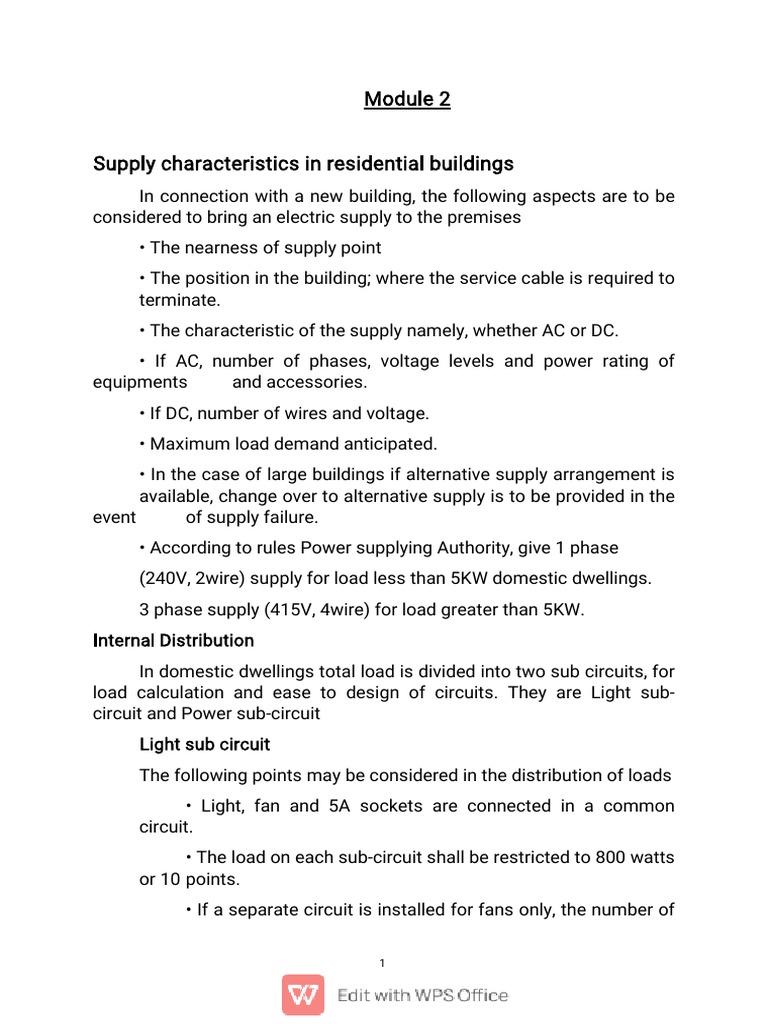 Module 2

Supply characteristics in residential buildings

In connection with a new building, the following aspects are to be considered to bring an electric supply to the premises

• The nearness of supply point

• The position in the building; where the service cable is required to terminate.

• The characteristic of the supply namely, whether AC or DC.

• If AC, number of phases, voltage levels and power rating of equipments and accessories.

• If DC, number of wires and voltage.

• Maximum load demand anticipated.

• In the case of large buildings if alternative supply arrangement is available, change over to alternative supply is to be provided in the event of supply failure.

• According to rules Power supplying Authority, give 1 phase

(240V, 2wire) supply for load less than 5KW domestic dwellings.

3 phase supply (415V, 4wire) for load greater than 5KW.

Internal Distribution

In domestic dwellings total load is divided into two sub circuits, for load calculation and ease to design of circuits. They are Light sub-circuit and Power sub-circuit

Light sub circuit

The following points may be considered in the distribution of loads

• Light, fan and 5A sockets are connected in a common circuit.

• The load on each sub-circuit shall be restricted to 800 watts or 10 points.

• If a separate circuit is installed for fans only, the number of

1

Edit with WPS Office